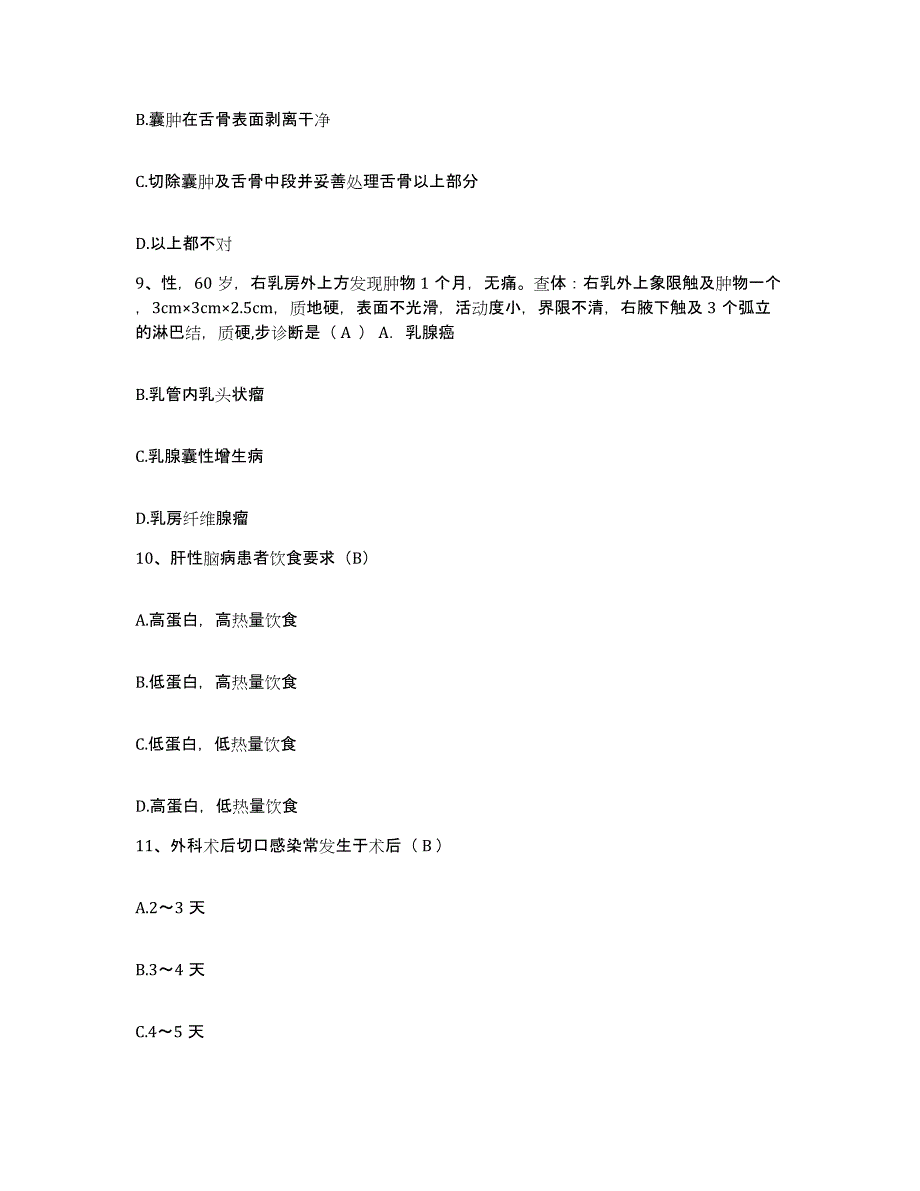 B.囊肿在舌骨表面剥离干净

C.切除囊肿及舌骨中段并妥善处理舌骨以上部分

D.以上都不对

9、性，60 岁，右乳房外上方发现肿物 1 个月，无痛。查体：右乳外上象限触及肿物一个，3cm×3cm×2.5cm，质地硬，表面不光滑，活动度小，界限不清，右腋下触及 3 个弧立的淋巴结，质硬,步诊断是（ A ） A. 乳腺癌

B.乳管内乳头状瘤

C.乳腺囊性增生病

D.乳房纤维腺瘤

10、肝性脑病患者饮食要求（B）

A.高蛋白，高热量饮食

B.低蛋白，高热量饮食

C.低蛋白，低热量饮食

D.高蛋白，低热量饮食

11、外科术后切口感染常发生于术后（ B ）

A.2～3 天

B.3～4 天

C.4～5 天